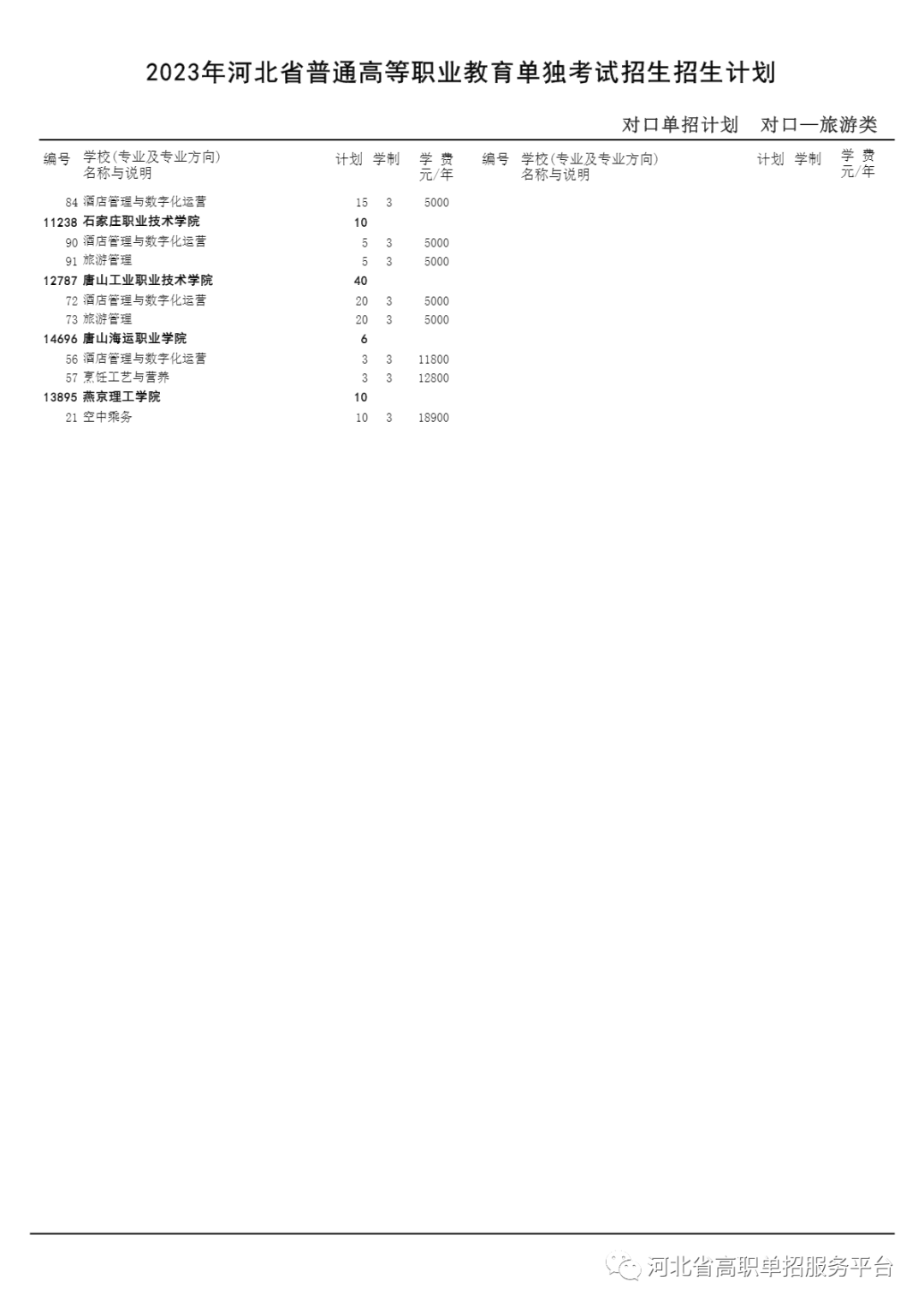 2023年河北省普通高等职业教育单独考试招生招生计划

对口单招计划 对口—旅游类

| 编号 | 学校(专业及专业方向)名称与说明 | 计划 | 学制 | 学费元/年 |
|---|---|---|---|---|
| 84 | 酒店管理与数字化运营 | 15 | 3 | 5000 |
| 11238 | 石家庄职业技术学院 | 10 | | |
| 90 | 酒店管理与数字化运营 | 5 | 3 | 5000 |
| 91 | 旅游管理 | 5 | 3 | 5000 |
| 12787 | 唐山工业职业技术学院 | 40 | | |
| 72 | 酒店管理与数字化运营 | 20 | 3 | 5000 |
| 73 | 旅游管理 | 20 | 3 | 5000 |
| 14696 | 唐山海运职业学院 | 6 | | |
| 56 | 酒店管理与数字化运营 | 3 | 3 | 11800 |
| 57 | 烹饪工艺与营养 | 3 | 3 | 12800 |
| 13895 | 燕京理工学院 | 10 | | |
| 21 | 空中乘务 | 10 | 3 | 18900 |

编号 学校(专业及专业方向)名称与说明 计划 学制 学费元/年

河北省高职单招服务平台